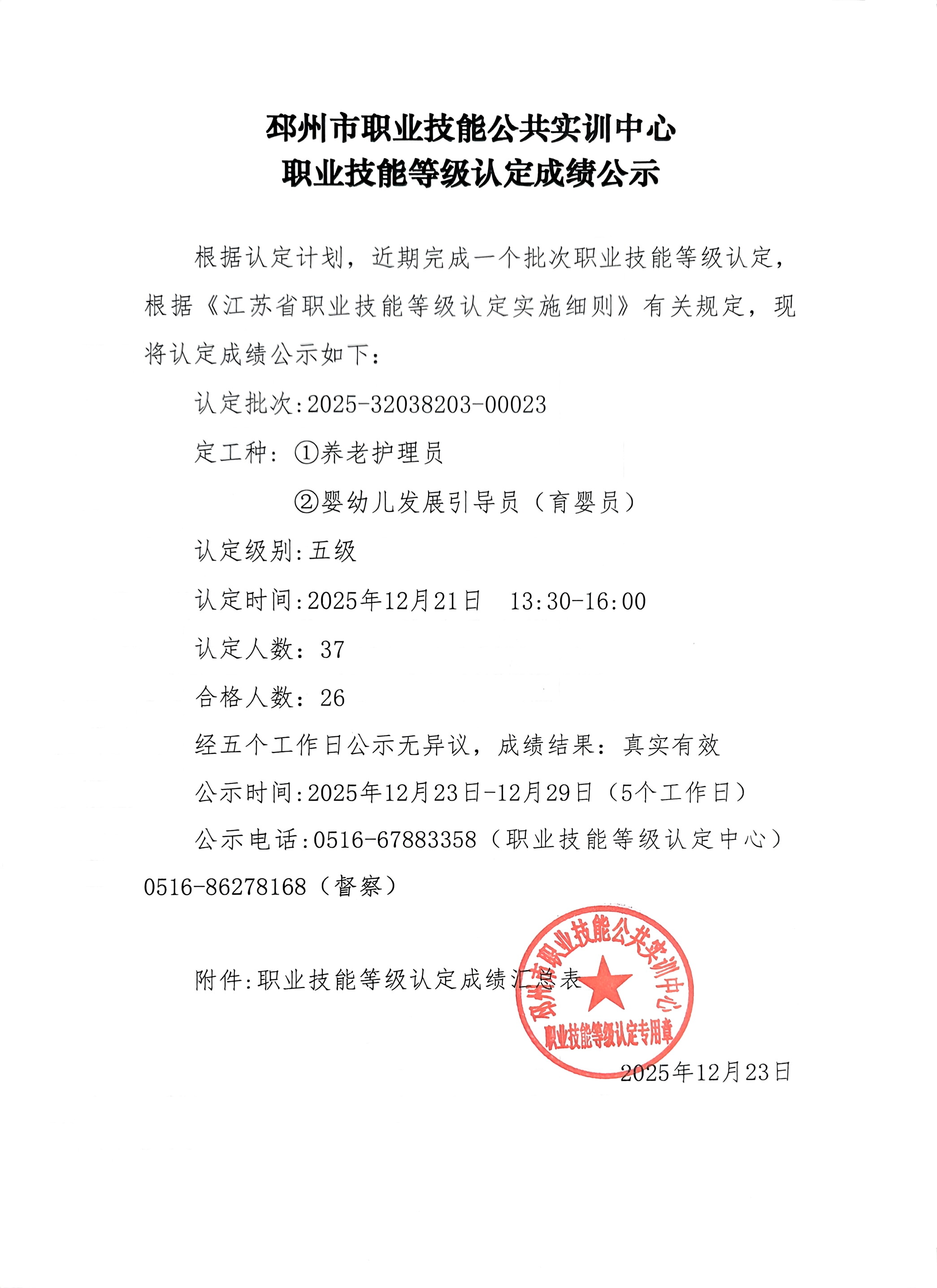 邳州市职业技能公共实训中心
职业技能等级认定成绩公示

根据认定计划，近期完成一个批次职业技能等级认定，根据《江苏省职业技能等级认定实施细则》有关规定，现将认定成绩公示如下：

认定批次:2025-32038203-00023

定工种：①养老护理员

②婴幼儿发展引导员（育婴员）

认定级别:五级

认定时间:2025年12月21日 13:30-16:00

认定人数：37

合格人数：26

经五个工作日公示无异议，成绩结果：真实有效

公示时间:2025年12月23日-12月29日（5个工作日）

公示电话:0516-67883358（职业技能等级认定中心）0516-86278168（督察）

附件:职业技能等级认定成绩汇总表

邳州市职业技能公共实训中心
职业技能等级认定专用章

2025年12月23日